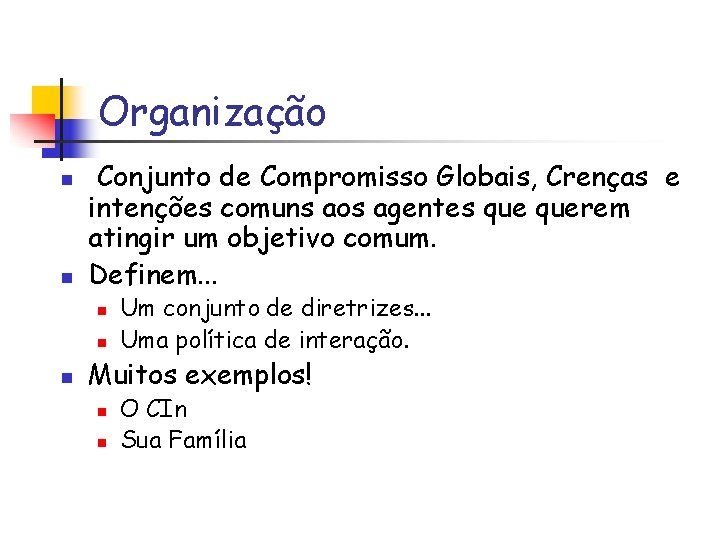 Organização

• Conjunto de Compromisso Globais, Crenças e intenções comuns aos agentes que querem atingir um objetivo comum.
• Definem...
  • Um conjunto de diretrizes...
  • Uma política de interação.
• Muitos exemplos!
  • O CIn
  • Sua Família